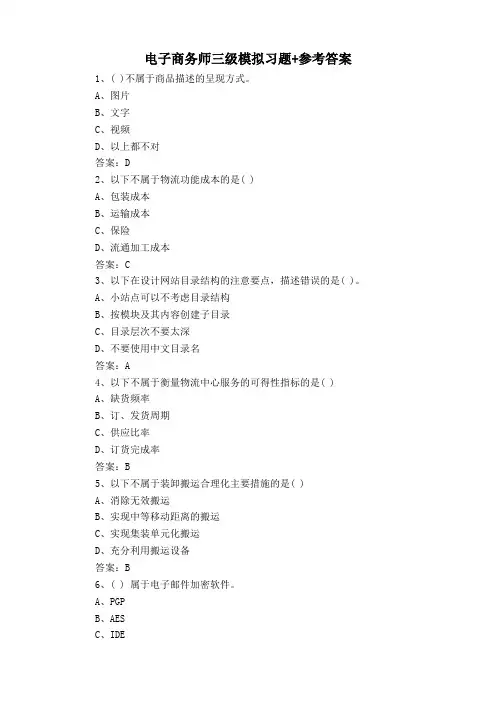 电子商务师三级模拟习题+参考答案

1、( )不属于商品描述的呈现方式。
A、图片
B、文字
C、视频
D、以上都不对
答案：D

2、以下不属于物流功能成本的是( )
A、包装成本
B、运输成本
C、保险
D、流通加工成本
答案：C

3、以下在设计网站目录结构的注意要点，描述错误的是( )。
A、小站点可以不考虑目录结构
B、按模块及其内容创建子目录
C、目录层次不要太深
D、不要使用中文目录名
答案：A

4、以下不属于衡量物流中心服务的可得性指标的是( )
A、缺货频率
B、订、发货周期
C、供应比率
D、订货完成率
答案：B

5、以下不属于装卸搬运合理化主要措施的是( )
A、消除无效搬运
B、实现中等移动距离的搬运
C、实现集装单元化搬运
D、充分利用搬运设备
答案：B

6、( ) 属于电子邮件加密软件。
A、PGP
B、AES
C、IDE